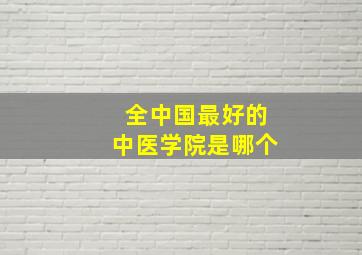 全中国最好的
中医学院是哪个